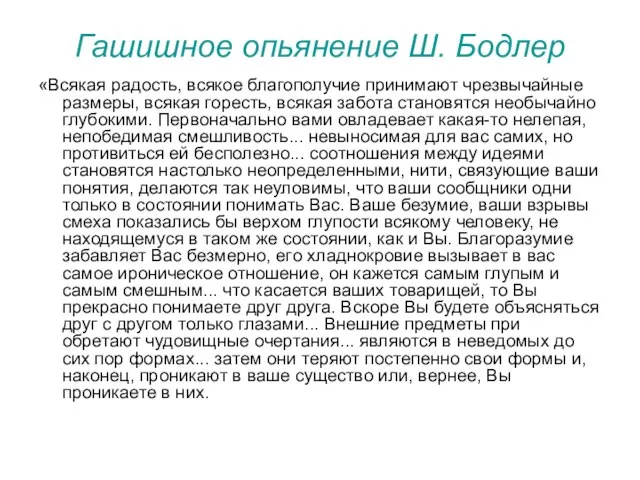 Гашишное опьянение Ш. Бодлер

«Всякая радость, всякое благополучие принимают чрезвычайные размеры, всякая горесть, всякая забота становятся необычайно глубокими. Первоначально вами овладевает какая-то нелепая, непобедимая смешливость... невыносимая для вас самих, но противиться ей бесполезно... соотношения между идеями становятся настолько неопределенными, нити, связующие ваши понятия, делаются так неуловимы, что ваши сообщники одни только в состоянии понимать Вас. Ваше безумие, ваши взрывы смеха показались бы верхом глупости всякому человеку, не находящемуся в таком же состоянии, как и Вы. Благоразумие забавляет Вас безмерно, его хладнокровие вызывает в вас самое ироническое отношение, он кажется самым глупым и самым смешным... что касается ваших товарищей, то Вы прекрасно понимаете друг друга. Вскоре Вы будете объясняться друг с другом только глазами... Внешние предметы при обретают чудовищные очертания... являются в неведомых до сих пор формах... затем они теряют постепенно свои формы и, наконец, проникают в ваше существо или, вернее, Вы проникаете в них.